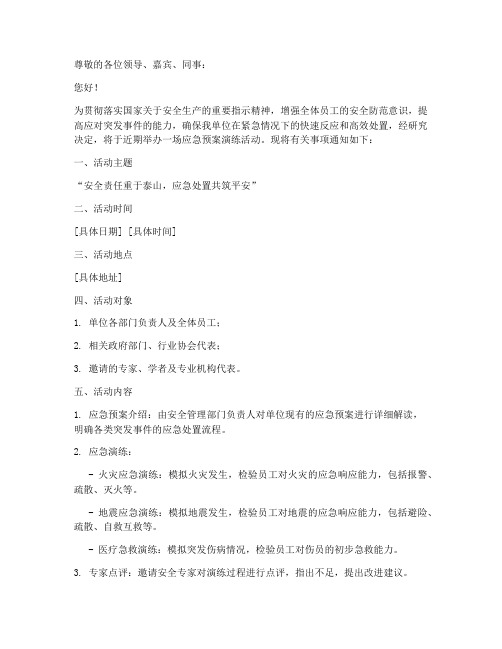 尊敬的各位领导、嘉宾、同事：

您好！

为贯彻落实国家关于安全生产的重要指示精神，增强全体员工的安全防范意识，提高应对突发事件的能力，确保我单位在紧急情况下的快速反应和高效处置，经研究决定，将于近期举办一场应急预案演练活动。现将有关事项通知如下：

一、活动主题

“安全责任重于泰山，应急处置共筑平安”

二、活动时间

[具体日期] [具体时间]

三、活动地点

[具体地址]

四、活动对象

1. 单位各部门负责人及全体员工；

2. 相关政府部门、行业协会代表；

3. 邀请的专家、学者及专业机构代表。

五、活动内容

1. 应急预案介绍：由安全管理部门负责人对单位现有的应急预案进行详细解读，明确各类突发事件的应急处置流程。

2. 应急演练：

- 火灾应急演练：模拟火灾发生，检验员工对火灾的应急响应能力，包括报警、疏散、灭火等。

- 地震应急演练：模拟地震发生，检验员工对地震的应急响应能力，包括避险、疏散、自救互救等。

- 医疗急救演练：模拟突发伤病情况，检验员工对伤员的初步急救能力。

3. 专家点评：邀请安全专家对演练过程进行点评，指出不足，提出改进建议。